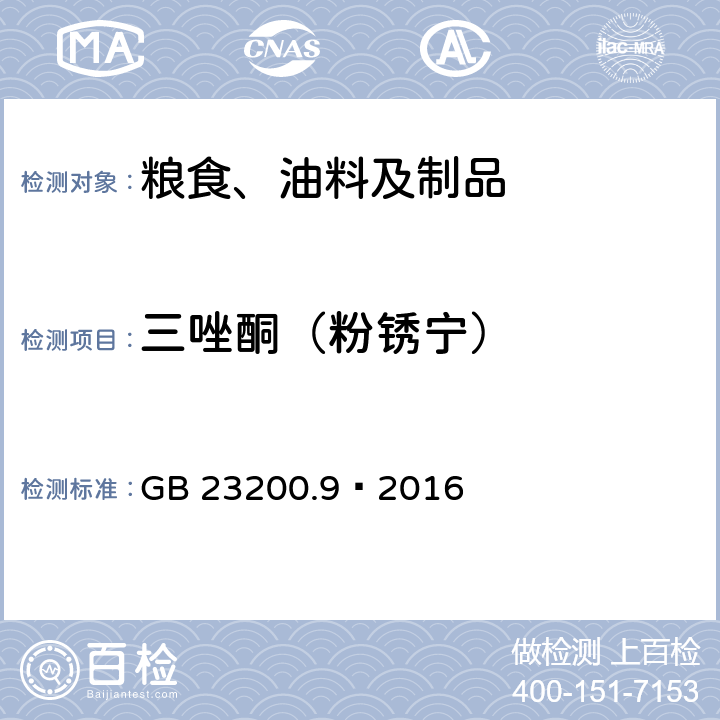 MA CNAS AL ilac-MRA

检测对象：粮食、油料及制品

检测项目：三唑酮（粉锈宁）

检测标准：GB 23200.9・2016

百检 Baijiantest.com

做检测 上百检
400-151-7153